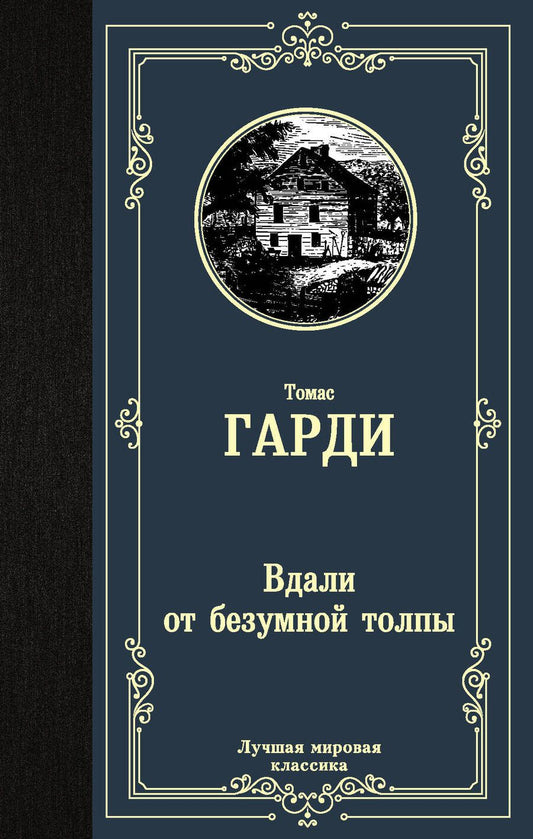 Томас
ГАРДИ

Вдали
от безумной толпы

Лучшая мировая
классика